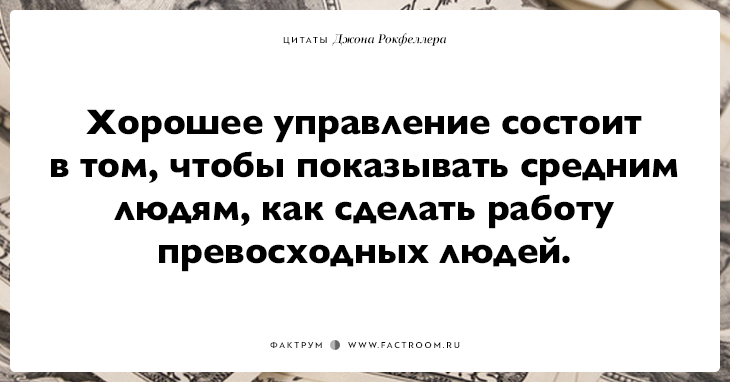 ЦИТАТЫ Джона Рокфеллера

Хорошее управление состоит в том, чтобы показывать средним людям, как сделать работу превосходных людей.

ФАКТРУМ WWW.FACTROOM.RU